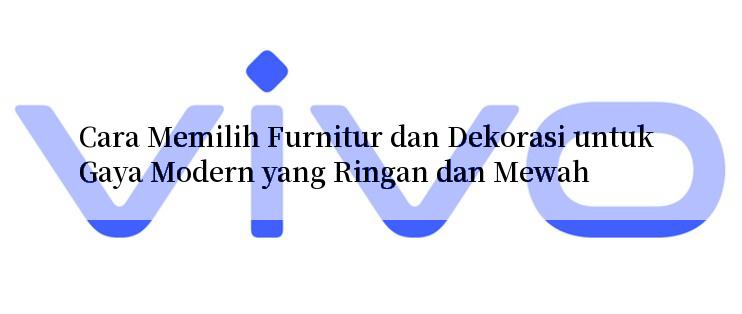 vivo

Cara Memilih Furnitur dan Dekorasi untuk Gaya Modern yang Ringan dan Mewah